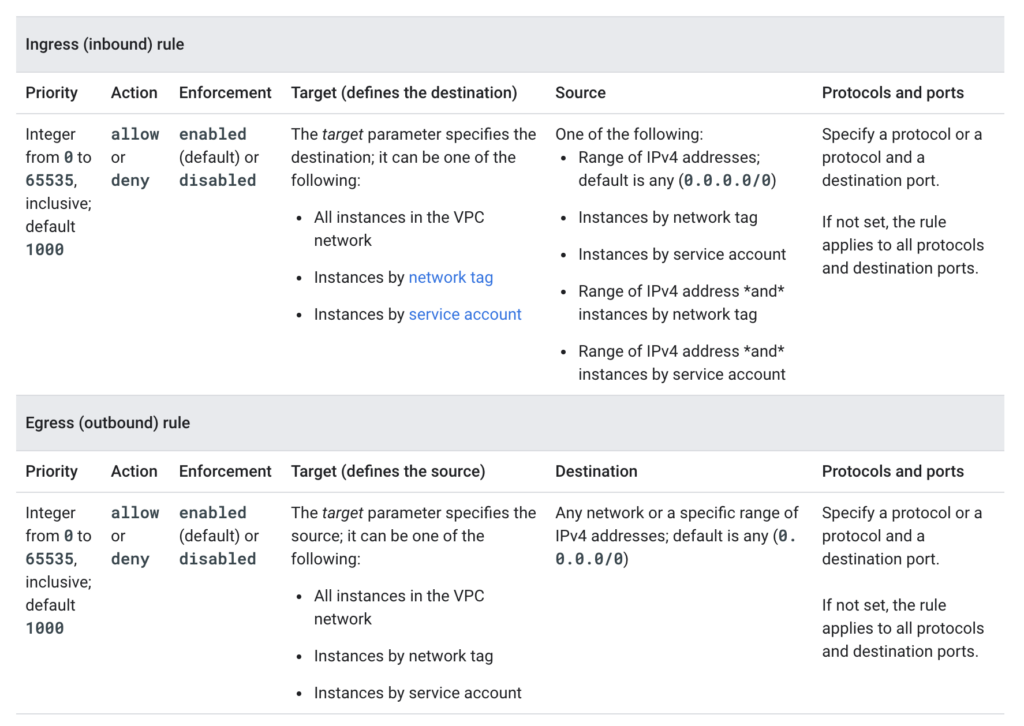 Ingress (inbound) rule

| Priority | Action | Enforcement | Target (defines the destination) | Source | Protocols and ports |
|---|---|---|---|---|---|
| Integer from 0 to 65535, inclusive; default 1000 | allow or deny | enabled (default) or disabled | The target parameter specifies the destination; it can be one of the following: • All instances in the VPC network • Instances by network tag • Instances by service account | One of the following: • Range of IPv4 addresses; default is any (0.0.0.0/0) • Instances by network tag • Instances by service account • Range of IPv4 address \*and\* instances by network tag • Range of IPv4 address \*and\* instances by service account | Specify a protocol or a protocol and a destination port. If not set, the rule applies to all protocols and destination ports. |

Egress (outbound) rule

| Priority | Action | Enforcement | Target (defines the source) | Destination | Protocols and ports |
|---|---|---|---|---|---|
| Integer from 0 to 65535, inclusive; default 1000 | allow or deny | enabled (default) or disabled | The target parameter specifies the source; it can be one of the following: • All instances in the VPC network • Instances by network tag • Instances by service account | Any network or a specific range of IPv4 addresses; default is any (0.0.0.0/0) | Specify a protocol or a protocol and a destination port. If not set, the rule applies to all protocols and destination ports. |